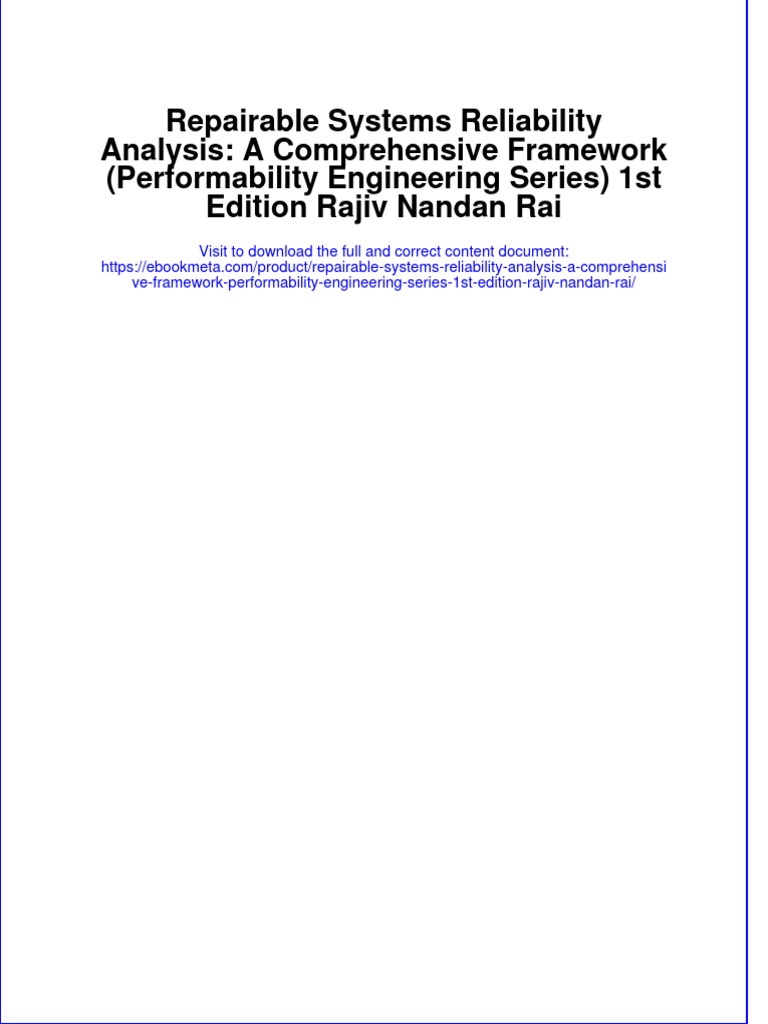 Repairable Systems Reliability Analysis: A Comprehensive Framework (Performability Engineering Series) 1st Edition Rajiv Nandan Rai

Visit to download the full and correct content document: https://ebookmeta.com/product/repairable-systems-reliability-analysis-a-comprehensive-framework-performability-engineering-series-1st-edition-rajiv-nandan-rai/